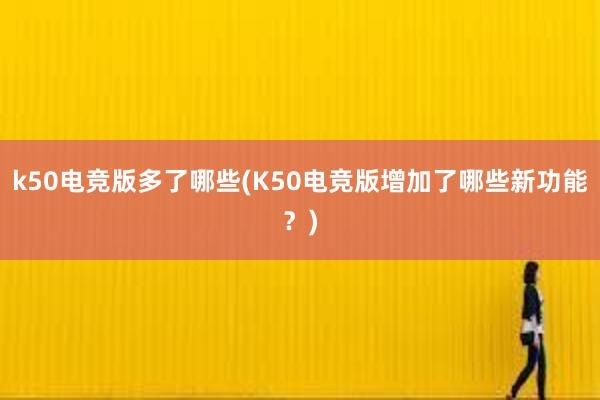 k50电竞版多了哪些(K50电竞版增加了哪些新功能？)